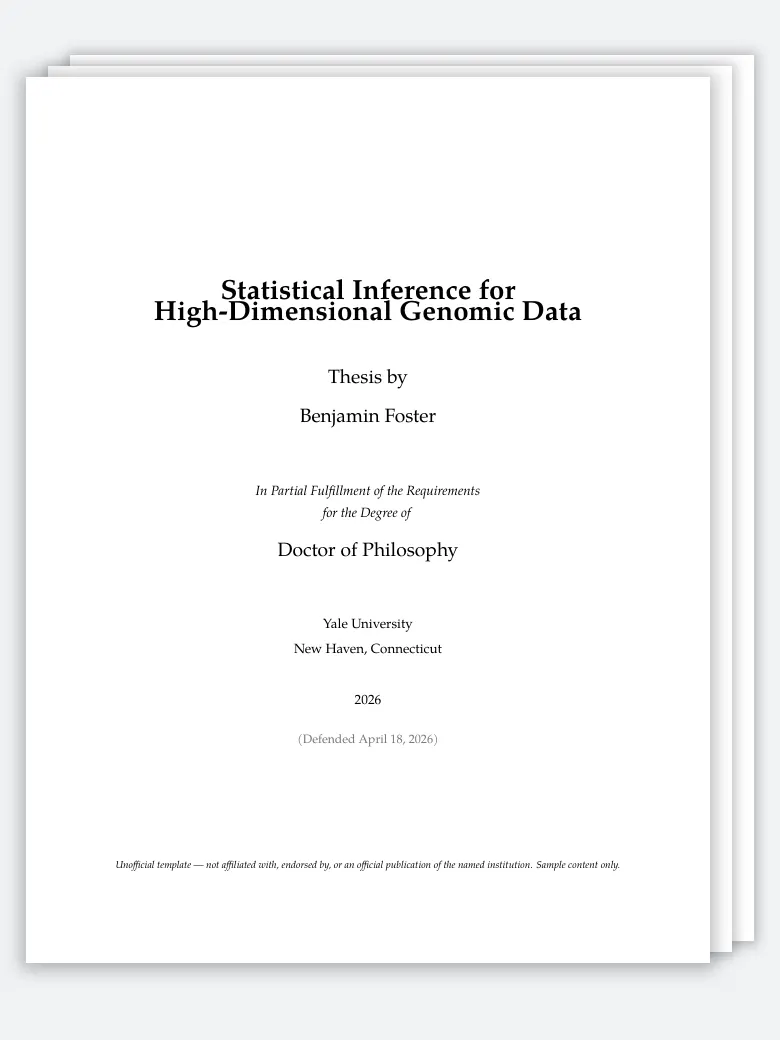 Statistical Inference for
High-Dimensional Genomic Data

Thesis by

Benjamin Foster

In Partial Fulfillment of the Requirements
for the Degree of

Doctor of Philosophy

Yale University
New Haven, Connecticut

2026

(Defended April 18, 2026)

Unofficial template — not affiliated with, endorsed by, or an official publication of the named institution. Sample content only.